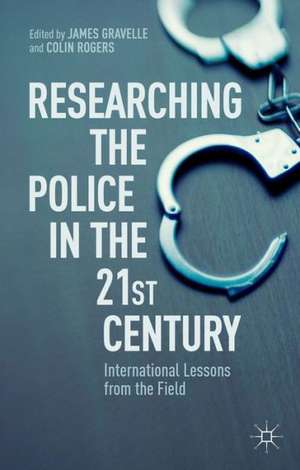 Edited by JAMES GRAVELLE and COLIN ROGERS

RESEARCHING THE POLICE IN THE 21ST CENTURY

International Lessons from the Field